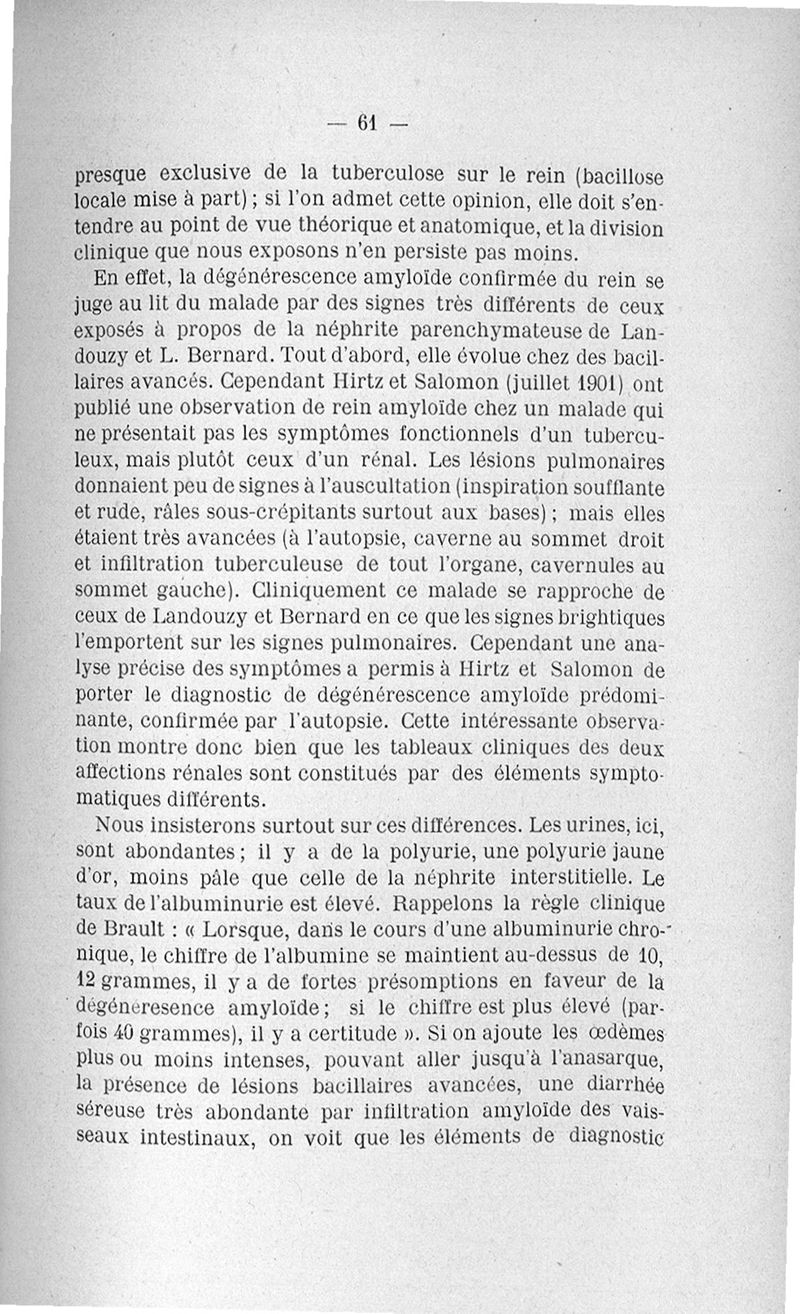 — 61 —

presque exclusive de la tuberculose sur le rein (bacillose locale mise à part) ; si l'on admet cette opinion, elle doit s'entendre au point de vue théorique et anatomique, et la division clinique que nous exposons n'en persiste pas moins.

En effet, la dégénérescence amyloïde confirmée du rein se juge au lit du malade par des signes très différents de ceux exposés à propos de la néphrite parenchymateuse de Landouzy et L. Bernard. Tout d'abord, elle évolue chez des bacillaires avancés. Cependant Hirtz et Salomon (juillet 1901) ont publié une observation de rein amyloïde chez un malade qui ne présentait pas les symptômes fonctionnels d'un tuberculeux, mais plutôt ceux d'un rénal. Les lésions pulmonaires donnaient peu de signes à l'auscultation (inspiration soufflante et rude, râles sous-crépitants surtout aux bases) ; mais elles étaient très avancées (à l'autopsie, caverne au sommet droit et infiltration tuberculeuse de tout l'organe, cavernules au sommet gauche). Cliniquement ce malade se rapproche de ceux de Landouzy et Bernard en ce que les signes brightiques l'emportent sur les signes pulmonaires. Cependant une analyse précise des symptômes a permis à Hirtz et Salomon de porter le diagnostic de dégénérescence amyloïde prédominante, confirmée par l'autopsie. Cette intéressante observation montre donc bien que les tableaux cliniques des deux affections rénales sont constitués par des éléments symptomatiques différents.

Nous insisterons surtout sur ces différences. Les urines, ici, sont abondantes ; il y a de la polyurie, une polyurie jaune d'or, moins pâle que celle de la néphrite interstitielle. Le taux de l'albuminurie est élevé. Rappelons la règle clinique de Brault : « Lorsque, dans le cours d'une albuminurie chronique, le chiffre de l'albumine se maintient au-dessus de 10, 12 grammes, il y a de fortes présomptions en faveur de la dégéneresence amyloïde ; si le chiffre est plus élevé (parfois 40 grammes), il y a certitude ». Si on ajoute les œdèmes plus ou moins intenses, pouvant aller jusqu'à l'anasarque, la présence de lésions bacillaires avancées, une diarrhée séreuse très abondante par infiltration amyloïde des vaisseaux intestinaux, on voit que les éléments de diagnostic